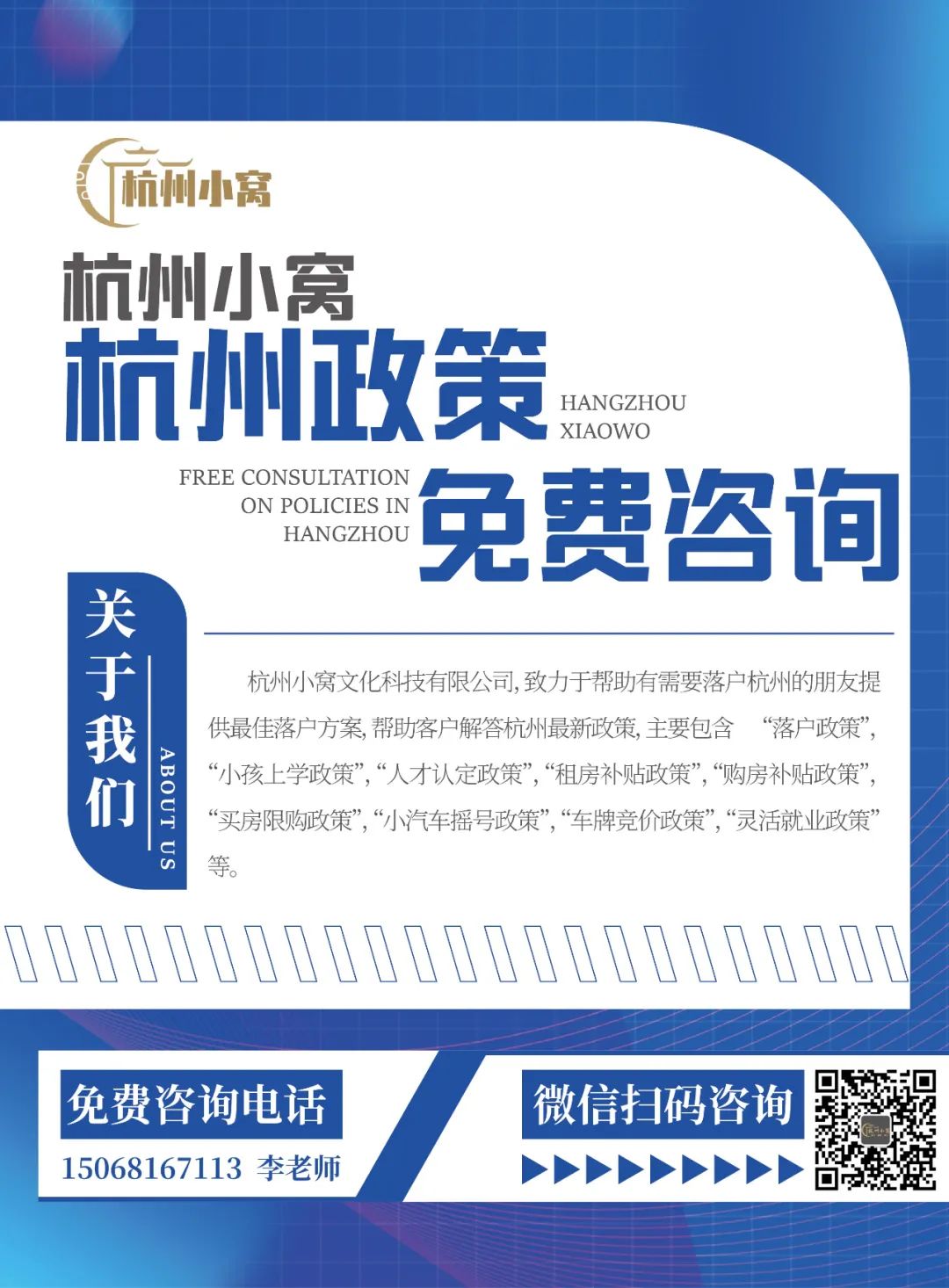 杭州小窝

杭州小窝
杭州政策

HANGZHOU
XIAOWO

FREE CONSULTATION
ON POLICIES IN
HANGZHOU

免费咨询

关于我们

ABOUT US

杭州小窝文化科技有限公司,致力于帮助有需要落户杭州的朋友提供最佳落户方案,帮助客户解答杭州最新政策,主要包含 “落户政策”,“小孩上学政策”,“人才认定政策”,“租房补贴政策”,“购房补贴政策”,“买房限购政策”,“小汽车摇号政策”,“车牌竞价政策”,“灵活就业政策”等。

免费咨询电话

15068167113 李老师

微信扫码咨询